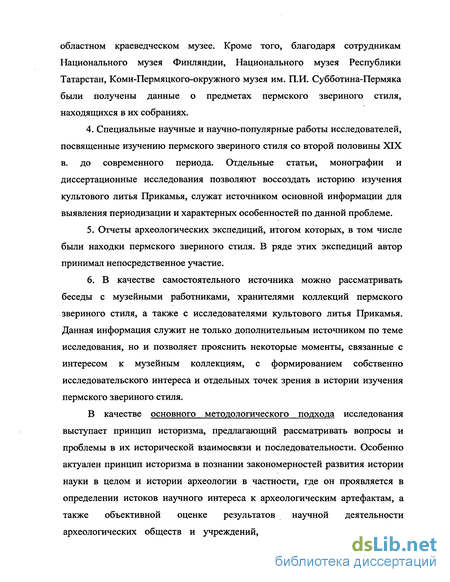 областном краеведческом музее. Кроме того, благодаря сотрудникам Национального музея Финляндии, Национального музея Республики Татарстан, Коми-Пермяцкого-окружного музея им. П.И. Субботина-Пермяка были получены данные о предметах пермского звериного стиля, находящихся в их собраниях.

4. Специальные научные и научно-популярные работы исследователей, посвященные изучению пермского звериного стиля со второй половины XIX в. до современного периода. Отдельные статьи, монографии и диссертационные исследования позволяют воссоздать историю изучения культового литья Прикамья, служат источником основной информации для выявления периодизации и характерных особенностей по данной проблеме.

5. Отчеты археологических экспедиций, итогом которых, в том числе были находки пермского звериного стиля. В ряде этих экспедиций автор принимал непосредственное участие.

6. В качестве самостоятельного источника можно рассматривать беседы с музейными работниками, хранителями коллекций пермского звериного стиля, а также с исследователями культового литья Прикамья. Данная информация служит не только дополнительным источником по теме исследования, но и позволяет прояснить некоторые моменты, связанные с интересом к музейным коллекциям, с формированием собственно исследовательского интереса и отдельных точек зрения в истории изучения пермского звериного стиля.

В качестве основного методологического подхода исследования выступает принцип историзма, предлагающий рассматривать вопросы и проблемы в их исторической взаимосвязи и последовательности. Особенно актуален принцип историзма в познании закономерностей развития истории науки в целом и истории археологии в частности, где он проявляется в определении истоков научного интереса к археологическим артефактам, а также объективной оценке результатов научной деятельности археологических обществ и учреждений,

dsLib.net
библиотека диссертаций